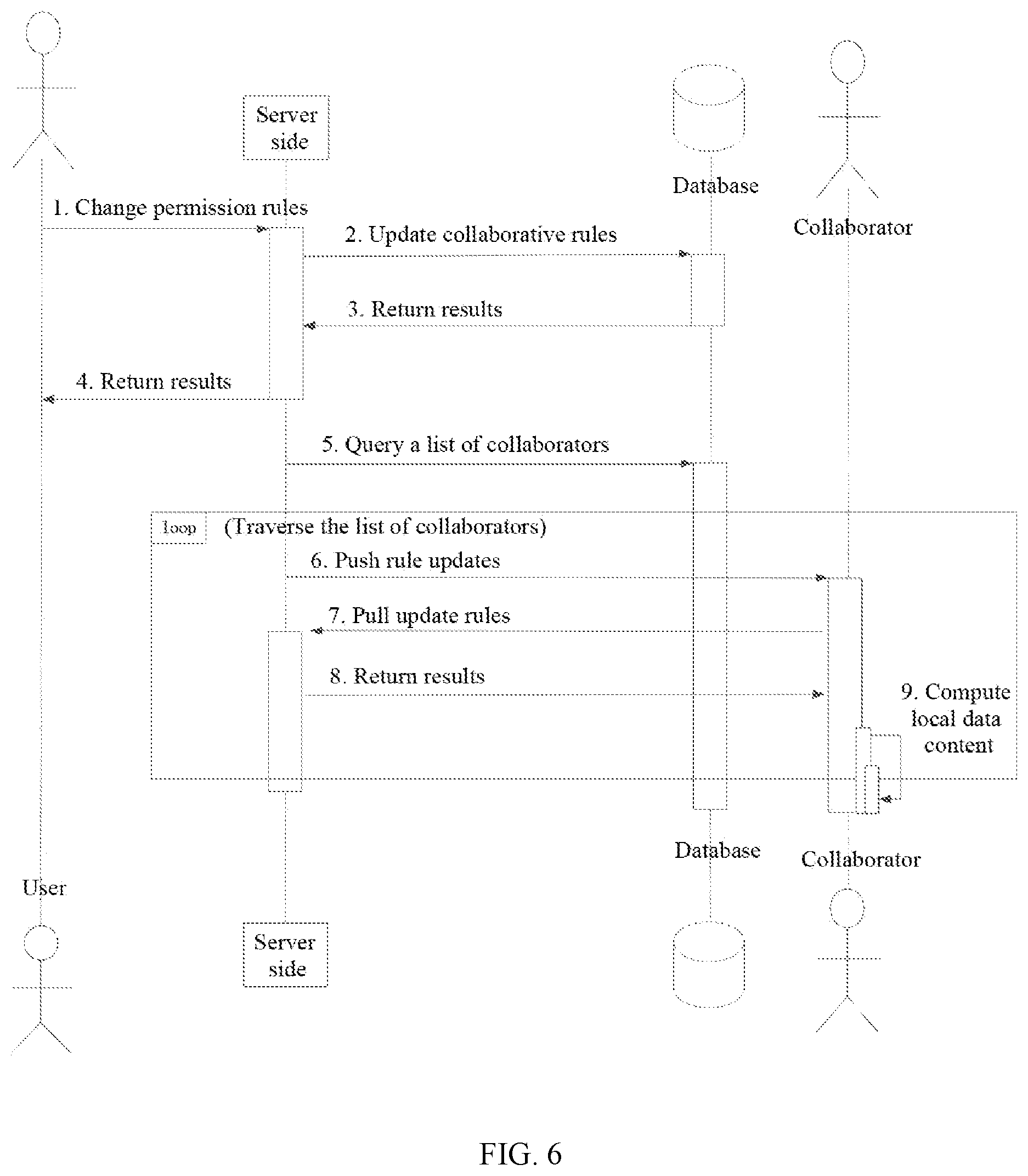 Server side

Database

Collaborator

1. Change permission rules

2. Update collaborative rules

3. Return results

4. Return results

5. Query a list of collaborators

loop (Traverse the list of collaborators)

6. Push rule updates

7. Pull update rules

8. Return results

9. Compute local data content

Database

Collaborator

User

Server side

FIG. 6